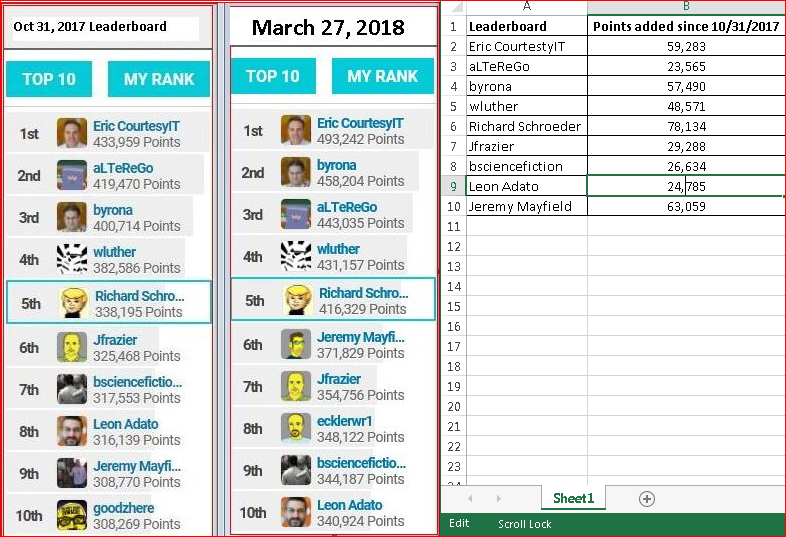 Oct 31, 2017 Leaderboard

TOP 10 MY RANK

1st Eric CourtesyIT 433,959 Points
2nd aLTeReGo 419,470 Points
3rd byrona 400,714 Points
4th wluther 382,586 Points
5th Richard Schro... 338,195 Points
6th Jfrazier 325,468 Points
7th bsciencefictio... 317,553 Points
8th Leon Adato 316,139 Points
9th Jeremy Mayfi... 308,770 Points
10th goodzhere 308,269 Points

March 27, 2018

TOP 10 MY RANK

1st Eric CourtesyIT 493,242 Points
2nd byrona 458,204 Points
3rd aLTeReGo 443,035 Points
4th wluther 431,157 Points
5th Richard Schro... 416,329 Points
6th Jeremy Mayfi... 371,829 Points
7th Jfrazier 354,756 Points
8th ecklerwr1 348,122 Points
9th bsciencefictio... 344,187 Points
10th Leon Adato 340,924 Points

| | A | B |
|---|---|---|
| 1 | Leaderboard | Points added since 10/31/2017 |
| 2 | Eric CourtestyIT | 59,283 |
| 3 | aLTeReGo | 23,565 |
| 4 | byrona | 57,490 |
| 5 | wluther | 48,571 |
| 6 | Richard Schroeder | 78,134 |
| 7 | Jfrazier | 29,288 |
| 8 | bsciencefiction | 26,634 |
| 9 | Leon Adato | 24,785 |
| 10 | Jeremy Mayfield | 63,059 |
| 11 | | |
| 12 | | |
| 13 | | |
| 14 | | |
| 15 | | |
| 16 | | |
| 17 | | |
| 18 | | |
| 19 | | |
| 20 | | |
| 21 | | |
| 22 | | |
| 23 | | |

Sheet1

Edit Scroll Lock